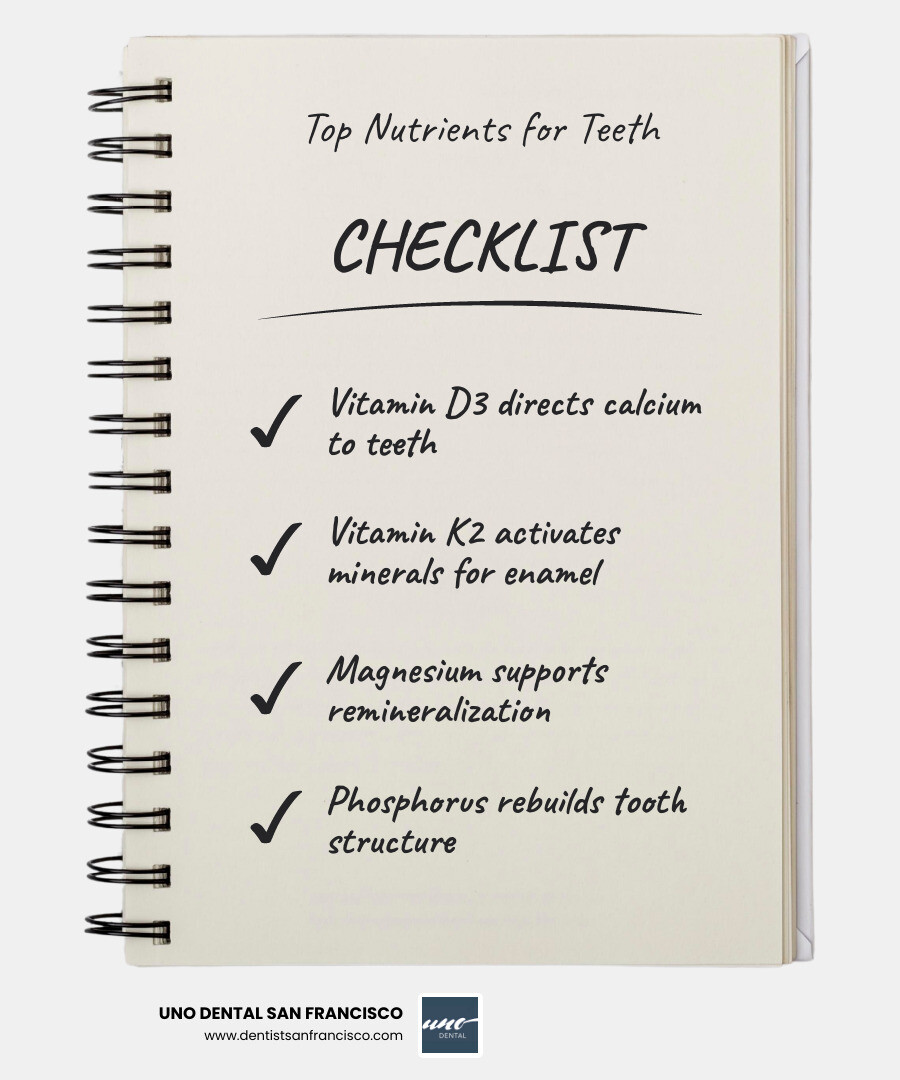 Top Nutrients for Teeth

CHECKLIST

✓ Vitamin D3 directs calcium to teeth

✓ Vitamin K2 activates minerals for enamel

✓ Magnesium supports remineralization

✓ Phosphorus rebuilds tooth structure

UNO DENTAL SAN FRANCISCO
www.dentistsanfrancisco.com

uno
DENTAL